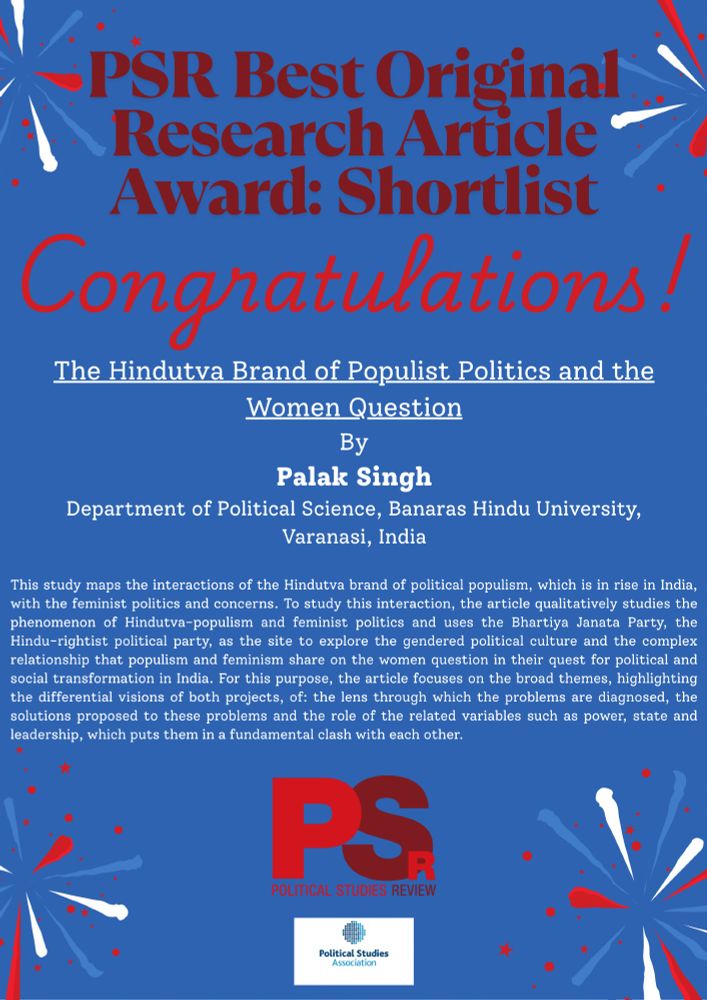 PSR Best Original Research Article Award: Shortlist

Congratulations!

The Hindutva Brand of Populist Politics and the Women Question

By

Palak Singh

Department of Political Science, Banaras Hindu University, Varanasi, India

This study maps the interactions of the Hindutva brand of political populism, which is in rise in India, with the feminist politics and concerns. To study this interaction, the article qualitatively studies the phenomenon of Hindutva-populism and feminist politics and uses the Bhartiya Janata Party, the Hindu-rightist political party, as the site to explore the gendered political culture and the complex relationship that populism and feminism share on the women question in their quest for political and social transformation in India. For this purpose, the article focuses on the broad themes, highlighting the differential visions of both projects, of: the lens through which the problems are diagnosed, the solutions proposed to these problems and the role of the related variables such as power, state and leadership, which puts them in a fundamental clash with each other.

PSR

POLITICAL STUDIES REVIEW

Political Studies Association